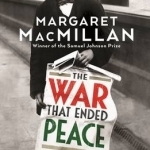 MARGARET MACMILLAN
Winner of the Samuel Johnson Prize

THE WAR THAT ENDED PEACE